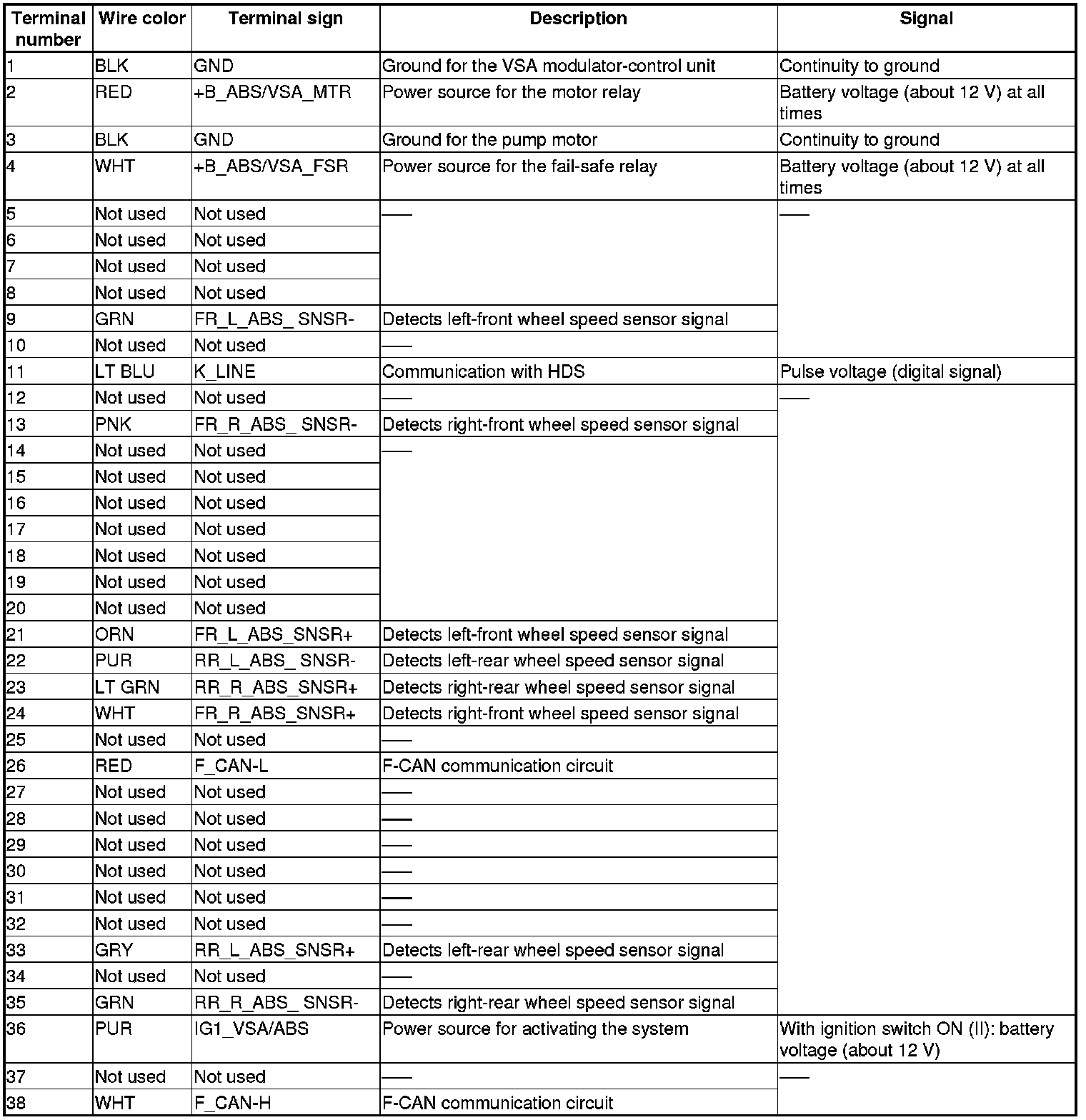 | Terminal number | Wire color | Terminal sign | Description | Signal |
|---|---|---|---|---|
| 1 | BLK | GND | Ground for the VSA modulator-control unit | Continuity to ground |
| 2 | RED | +B_ABS/VSA_MTR | Power source for the motor relay | Battery voltage (about 12 V) at all times |
| 3 | BLK | GND | Ground for the pump motor | Continuity to ground |
| 4 | WHT | +B_ABS/VSA_FSR | Power source for the fail-safe relay | Battery voltage (about 12 V) at all times |
| 5 | Not used | Not used | — | — |
| 6 | Not used | Not used | | |
| 7 | Not used | Not used | | |
| 8 | Not used | Not used | | |
| 9 | GRN | FR_L_ABS_ SNSR- | Detects left-front wheel speed sensor signal | |
| 10 | Not used | Not used | — | |
| 11 | LT BLU | K_LINE | Communication with HDS | Pulse voltage (digital signal) |
| 12 | Not used | Not used | — | — |
| 13 | PNK | FR_R_ABS_ SNSR- | Detects right-front wheel speed sensor signal | |
| 14 | Not used | Not used | — | |
| 15 | Not used | Not used | | |
| 16 | Not used | Not used | | |
| 17 | Not used | Not used | | |
| 18 | Not used | Not used | | |
| 19 | Not used | Not used | | |
| 20 | Not used | Not used | | |
| 21 | ORN | FR_L_ABS_SNSR+ | Detects left-front wheel speed sensor signal | |
| 22 | PUR | RR_L_ABS_ SNSR- | Detects left-rear wheel speed sensor signal | |
| 23 | LT GRN | RR_R_ABS_SNSR+ | Detects right-rear wheel speed sensor signal | |
| 24 | WHT | FR_R_ABS_SNSR+ | Detects right-front wheel speed sensor signal | |
| 25 | Not used | Not used | — | |
| 26 | RED | F_CAN-L | F-CAN communication circuit | |
| 27 | Not used | Not used | — | |
| 28 | Not used | Not used | — | |
| 29 | Not used | Not used | — | |
| 30 | Not used | Not used | — | |
| 31 | Not used | Not used | — | |
| 32 | Not used | Not used | — | |
| 33 | GRY | RR_L_ABS_SNSR+ | Detects left-rear wheel speed sensor signal | |
| 34 | Not used | Not used | — | |
| 35 | GRN | RR_R_ABS_ SNSR- | Detects right-rear wheel speed sensor signal | |
| 36 | PUR | IG1_VSA/ABS | Power source for activating the system | With ignition switch ON (II): battery voltage (about 12 V) |
| 37 | Not used | Not used | — | — |
| 38 | WHT | F_CAN-H | F-CAN communication circuit | |